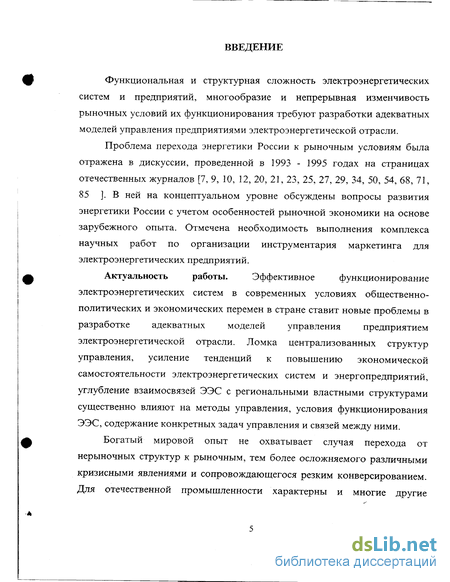 ВВЕДЕНИЕ

Функциональная и структурная сложность электроэнергетических систем и предприятий, многообразие и непрерывная изменчивость рыночных условий их функционирования требуют разработки адекватных моделей управления предприятиями электроэнергетической отрасли.

Проблема перехода энергетики России к рыночным условиям была отражена в дискуссии, проведенной в 1993 - 1995 годах на страницах отечественных журналов [7, 9, 10, 12, 20, 21, 23, 25, 27, 29, 34, 50, 54, 68, 71, 85 ]. В ней на концептуальном уровне обсуждены вопросы развития энергетики России с учетом особенностей рыночной экономики на основе зарубежного опыта. Отмечена необходимость выполнения комплекса научных работ по организации инструментария маркетинга для электроэнергетических предприятий.

Актуальность работы. Эффективное функционирование электроэнергетических систем в современных условиях общественно-политических и экономических перемен в стране ставит новые проблемы в разработке адекватных моделей управления предприятием электроэнергетической отрасли. Ломка централизованных структур управления, усиление тенденций к повышению экономической самостоятельности электроэнергетических систем и энергопредприятий, углубление взаимосвязей ЭЭС с региональными властными структурами существенно влияют на методы управления, условия функционирования ЭЭС, содержание конкретных задач управления и связей между ними.

Богатый мировой опыт не охватывает случая перехода от нерыночных структур к рыночным, тем более осложняемого различными кризисными явлениями и сопровождающегося резким конверсированием. Для отечественной промышленности характерны и многие другие

5

dsLib.net
библиотека диссертаций